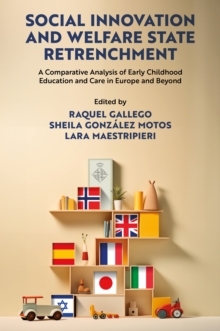 SOCIAL INNOVATION AND WELFARE STATE RETRENCHMENT

A Comparative Analysis of Early Childhood Education and Care in Europe and Beyond

Edited by

RAQUEL GALLEGO
SHEILA GONZÁLEZ MOTOS
LARA MAESTRIPIERI